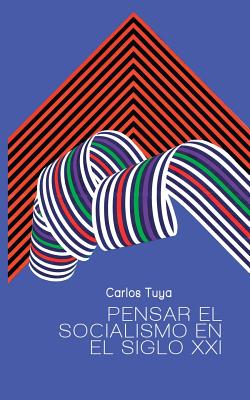 Carlos Tuya

PENSAR EL SOCIALISMO EN EL SIGLO XXI